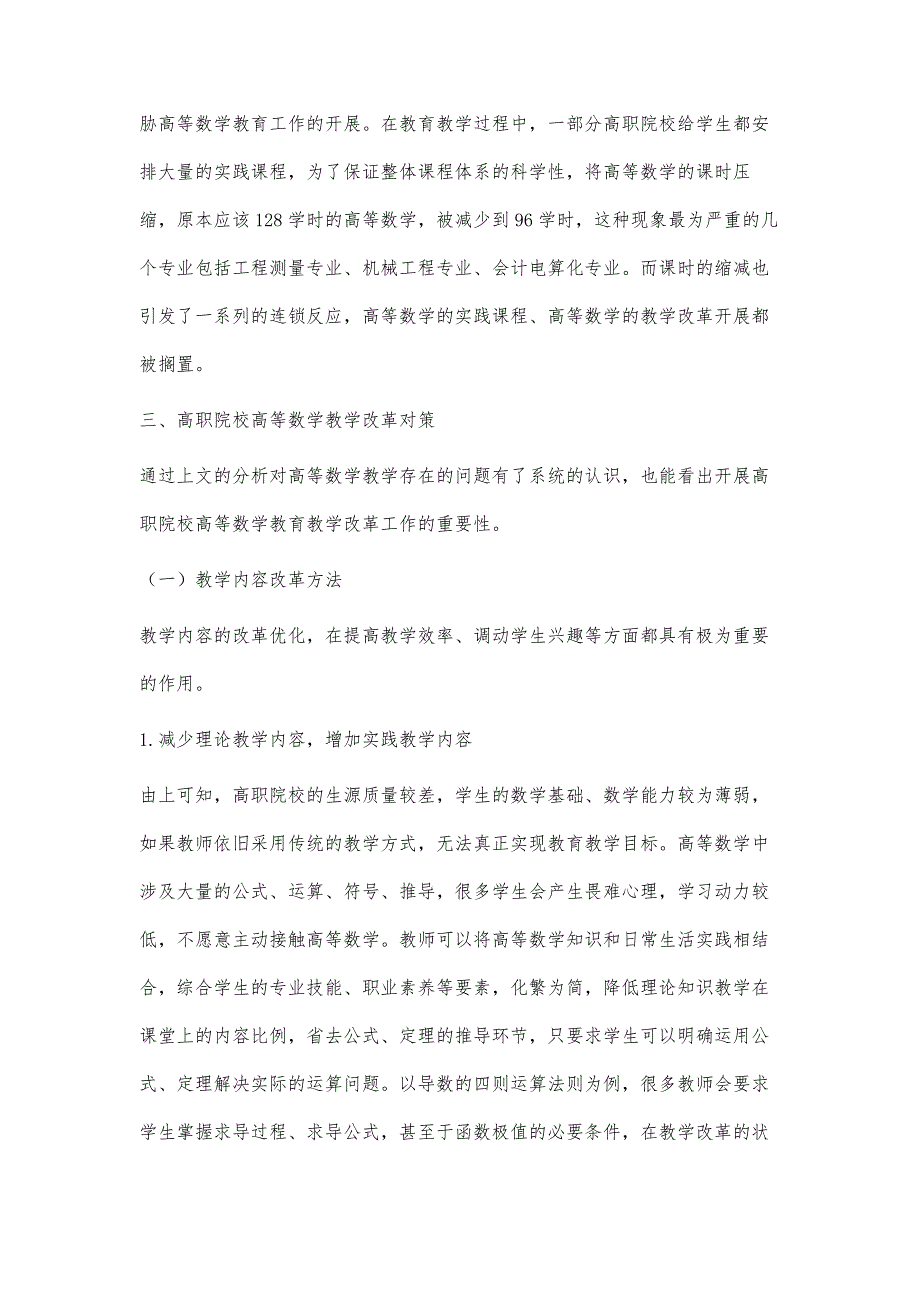 胁高等数学教育工作的开展。在教育教学过程中，一部分高职院校给学生都安排大量的实践课程，为了保证整体课程体系的科学性，将高等数学的课时压缩，原本应该128学时的高等数学，被减少到96学时，这种现象最为严重的几个专业包括工程测量专业、机械工程专业、会计电算化专业。而课时的缩减也引发了一系列的连锁反应，高等数学的实践课程、高等数学的教学改革开展都被搁置。

三、高职院校高等数学教学改革对策

通过上文的分析对高等数学教学存在的问题有了系统的认识，也能看出开展高职院校高等数学教育教学改革工作的重要性。

（一）教学内容改革方法

教学内容的改革优化，在提高教学效率、调动学生兴趣等方面都具有极为重要的作用。

1.减少理论教学内容，增加实践教学内容

由上可知，高职院校的生源质量较差，学生的数学基础、数学能力较为薄弱，如果教师依旧采用传统的教学方式，无法真正实现教育教学目标。高等数学中涉及大量的公式、运算、符号、推导，很多学生会产生畏难心理，学习动力较低，不愿意主动接触高等数学。教师可以将高等数学知识和日常生活实践相结合，综合学生的专业技能、职业素养等要素，化繁为简，降低理论知识教学在课堂上的内容比例，省去公式、定理的推导环节，只要求学生可以明确运用公式、定理解决实际的运算问题。以导数的四则运算法则为例，很多教师会要求学生掌握求导过程、求导公式，甚至于函数极值的必要条件，在教学改革的状